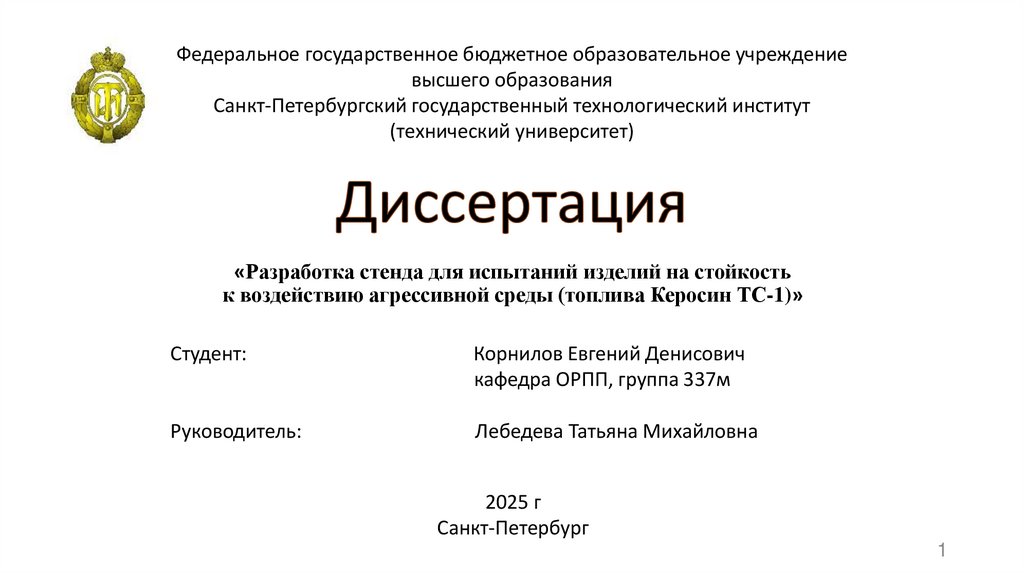 Федеральное государственное бюджетное образовательное учреждение высшего образования
Санкт-Петербургский государственный технологический институт (технический университет)

Диссертация

«Разработка стенда для испытаний изделий на стойкость к воздействию агрессивной среды (топлива Керосин ТС-1)»

Студент: Корнилов Евгений Денисович
кафедра ОРПП, группа 337м

Руководитель: Лебедева Татьяна Михайловна

2025 г
Санкт-Петербург

1